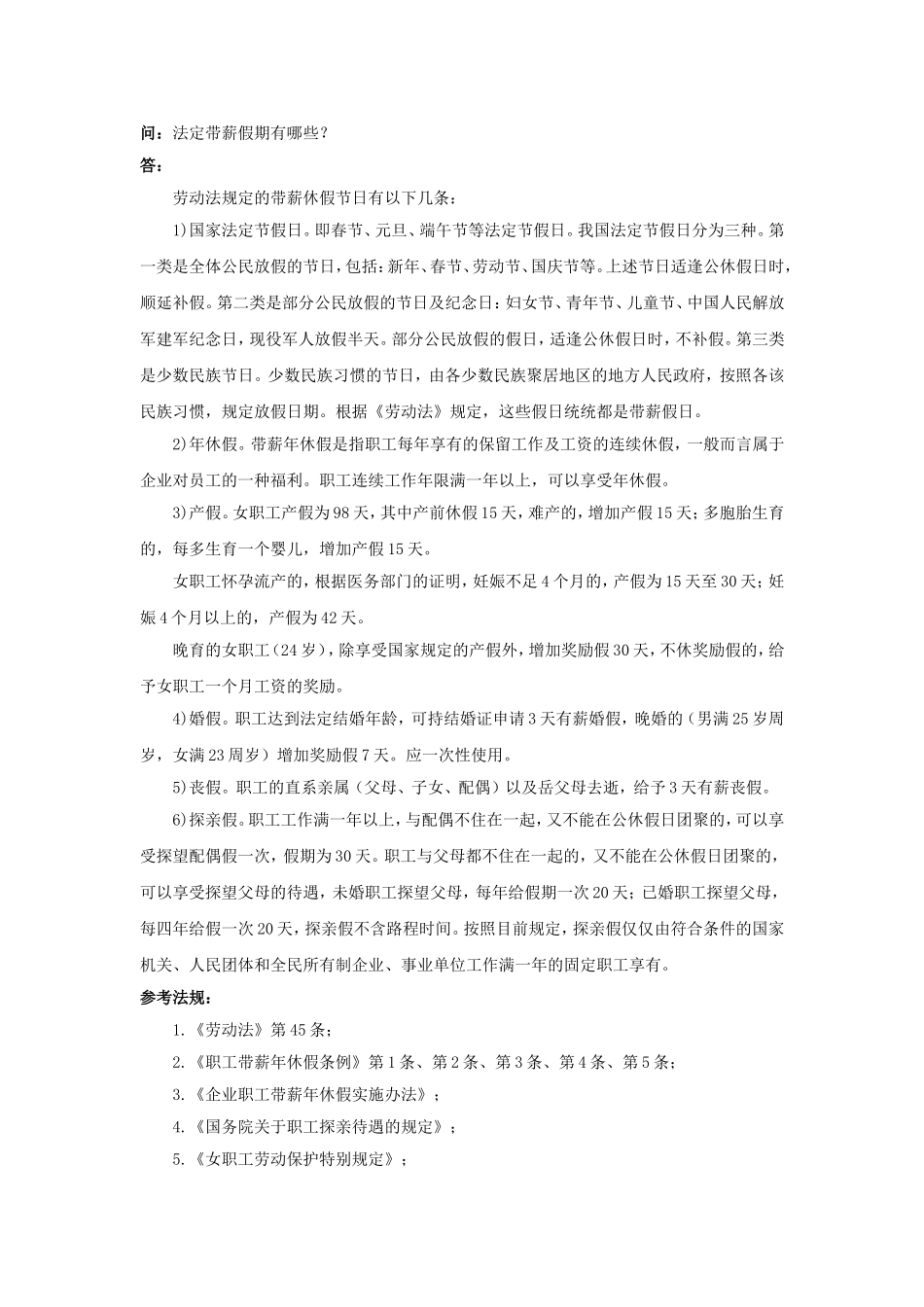 问：法定带薪假期有哪些？
答：

劳动法规定的带薪休假节日有以下几条：

1)国家法定节假日。即春节、元旦、端午节等法定节假日。我国法定节假日分为三种。第一类是全体公民放假的节日，包括：新年、春节、劳动节、国庆节等。上述节日适逢公休假日时，顺延补假。第二类是部分公民放假的节日及纪念日：妇女节、青年节、儿童节、中国人民解放军建军纪念日，现役军人放假半天。部分公民放假的假日，适逢公休假日时，不补假。第三类是少数民族节日。少数民族习惯的节日，由各少数民族聚居地区的地方人民政府，按照各该民族习惯，规定放假日期。根据《劳动法》规定，这些假日统统都是带薪假日。

2)年休假。带薪年休假是指职工每年享有的保留工作及工资的连续休假，一般而言属于企业对员工的一种福利。职工连续工作年限满一年以上，可以享受年休假。

3)产假。女职工产假为98天，其中产前休假15天，难产的，增加产假15天；多胞胎生育的，每多生育一个婴儿，增加产假15天。

女职工怀孕流产的，根据医务部门的证明，妊娠不足4个月的，产假为15天至30天；妊娠4个月以上的，产假为42天。

晚育的女职工（24岁），除享受国家规定的产假外，增加奖励假30天，不休奖励假的，给予女职工一个月工资的奖励。

4)婚假。职工达到法定结婚年龄，可持结婚证申请3天有薪婚假，晚婚的（男满25岁周岁，女满23周岁）增加奖励假7天。应一次性使用。

5)丧假。职工的直系亲属（父母、子女、配偶）以及岳父母去逝，给予3天有薪丧假。

6)探亲假。职工工作满一年以上，与配偶不住在一起，又不能在公休假日团聚的，可以享受探望配偶假一次，假期为30天。职工与父母都不住在一起的，又不能在公休假日团聚的，可以享受探望父母的待遇，未婚职工探望父母，每年给假期一次20天；已婚职工探望父母，每四年给假一次20天，探亲假不含路程时间。按照目前规定，探亲假仅仅由符合条件的国家机关、人民团体和全民所有制企业、事业单位工作满一年的固定职工享有。
参考法规：

1.《劳动法》第45条；

2.《职工带薪年休假条例》第1条、第2条、第3条、第4条、第5条；

3.《企业职工带薪年休假实施办法》；

4.《国务院关于职工探亲待遇的规定》；

5.《女职工劳动保护特别规定》；